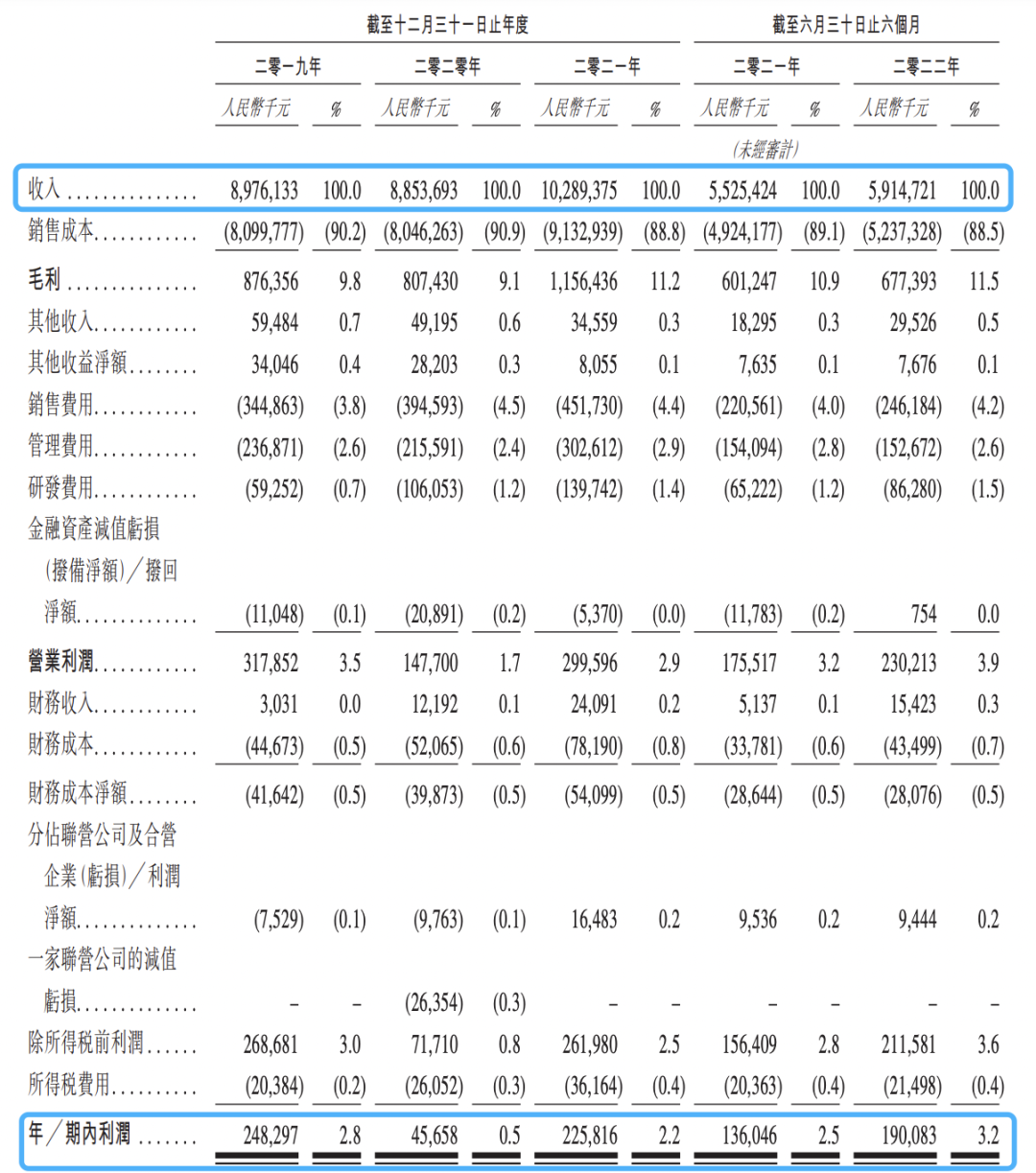 | | 截至十二月三十一日止年度 | | | | | | 截至六月三十日止六個月 | | | |
|---|---|---|---|---|---|---|---|---|---|---|
| | 二零一九年 | | 二零二零年 | | 二零二一年 | | 二零二一年 | | 二零二二年 | |
| | 人民幣千元 | % | 人民幣千元 | % | 人民幣千元 | % | 人民幣千元 | % | 人民幣千元 | % |
| | | | | | | | (未經審計) | | | |
| 收入 | 8,976,133 | 100.0 | 8,853,693 | 100.0 | 10,289,375 | 100.0 | 5,525,424 | 100.0 | 5,914,721 | 100.0 |
| 銷售成本 | (8,099,777) | (90.2) | (8,046,263) | (90.9) | (9,132,939) | (88.8) | (4,924,177) | (89.1) | (5,237,328) | (88.5) |
| 毛利 | 876,356 | 9.8 | 807,430 | 9.1 | 1,156,436 | 11.2 | 601,247 | 10.9 | 677,393 | 11.5 |
| 其他收入 | 59,484 | 0.7 | 49,195 | 0.6 | 34,559 | 0.3 | 18,295 | 0.3 | 29,526 | 0.5 |
| 其他收益淨額 | 34,046 | 0.4 | 28,203 | 0.3 | 8,055 | 0.1 | 7,635 | 0.1 | 7,676 | 0.1 |
| 銷售費用 | (344,863) | (3.8) | (394,593) | (4.5) | (451,730) | (4.4) | (220,561) | (4.0) | (246,184) | (4.2) |
| 管理費用 | (236,871) | (2.6) | (215,591) | (2.4) | (302,612) | (2.9) | (154,094) | (2.8) | (152,672) | (2.6) |
| 研發費用 | (59,252) | (0.7) | (106,053) | (1.2) | (139,742) | (1.4) | (65,222) | (1.2) | (86,280) | (1.5) |
| 金融資產減值虧損(撥備淨額)/撥回淨額 | (11,048) | (0.1) | (20,891) | (0.2) | (5,370) | (0.0) | (11,783) | (0.2) | 754 | 0.0 |
| 營業利潤 | 317,852 | 3.5 | 147,700 | 1.7 | 299,596 | 2.9 | 175,517 | 3.2 | 230,213 | 3.9 |
| 財務收入 | 3,031 | 0.0 | 12,192 | 0.1 | 24,091 | 0.2 | 5,137 | 0.1 | 15,423 | 0.3 |
| 財務成本 | (44,673) | (0.5) | (52,065) | (0.6) | (78,190) | (0.8) | (33,781) | (0.6) | (43,499) | (0.7) |
| 財務成本淨額 | (41,642) | (0.5) | (39,873) | (0.5) | (54,099) | (0.5) | (28,644) | (0.5) | (28,076) | (0.5) |
| 分佔聯營公司及合營企業(虧損)/利潤淨額 | (7,529) | (0.1) | (9,763) | (0.1) | 16,483 | 0.2 | 9,536 | 0.2 | 9,444 | 0.2 |
| 一家聯營公司的減值虧損 | – | – | (26,354) | (0.3) | – | – | – | – | – | – |
| 除所得稅前利潤 | 268,681 | 3.0 | 71,710 | 0.8 | 261,980 | 2.5 | 156,409 | 2.8 | 211,581 | 3.6 |
| 所得稅費用 | (20,384) | (0.2) | (26,052) | (0.3) | (36,164) | (0.4) | (20,363) | (0.4) | (21,498) | (0.4) |
| 年/期內利潤 | 248,297 | 2.8 | 45,658 | 0.5 | 225,816 | 2.2 | 136,046 | 2.5 | 190,083 | 3.2 |